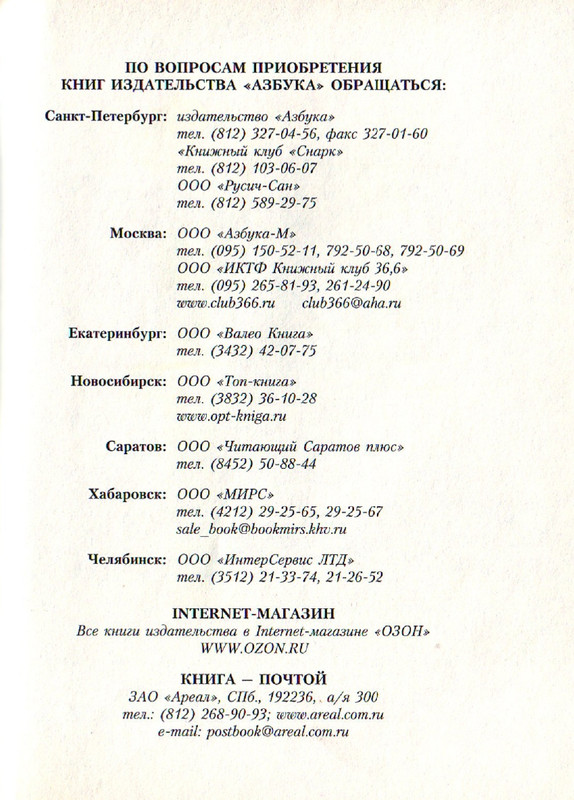 ПО ВОПРОСАМ ПРИОБРЕТЕНИЯ
КНИГ ИЗДАТЕЛЬСТВА «АЗБУКА» ОБРАЩАТЬСЯ:

Санкт-Петербург: издательство «Азбука»
тел. (812) 327-04-56, факс 327-01-60
«Книжный клуб «Снарк»
тел. (812) 103-06-07
ООО «Русич-Сан»
тел. (812) 589-29-75

Москва: ООО «Азбука-М»
тел. (095) 150-52-11, 792-50-68, 792-50-69
ООО «ИКТФ Книжный клуб 36,6»
тел. (095) 265-81-93, 261-24-90
www.club366.ru club366@aha.ru

Екатеринбург: ООО «Валео Книга»
тел. (3432) 42-07-75

Новосибирск: ООО «Топ-книга»
тел. (3832) 36-10-28
www.opt-kniga.ru

Саратов: ООО «Читающий Саратов плюс»
тел. (8452) 50-88-44

Хабаровск: ООО «МИРС»
тел. (4212) 29-25-65, 29-25-67
sale_book@bookmirs.khv.ru

Челябинск: ООО «ИнтерСервис ЛТД»
тел. (3512) 21-33-74, 21-26-52

INTERNET-МАГАЗИН
Все книги издательства в Internet-магазине «ОЗОН»
WWW.OZON.RU

КНИГА – ПОЧТОЙ
ЗАО «Ареал», СПб., 192236, а/я 300
тел.: (812) 268-90-93; www.areal.com.ru
e-mail: postbook@areal.com.ru